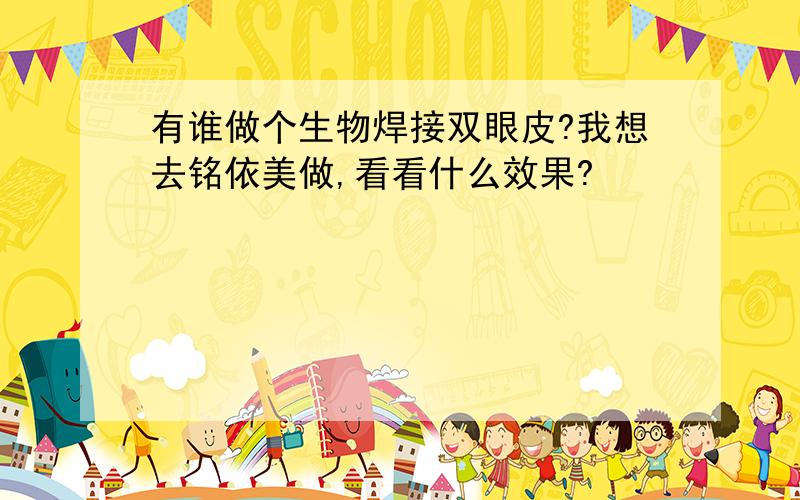 SCHOOL

有谁做个生物焊接双眼皮?我想去铭依美做,看看什么效果?